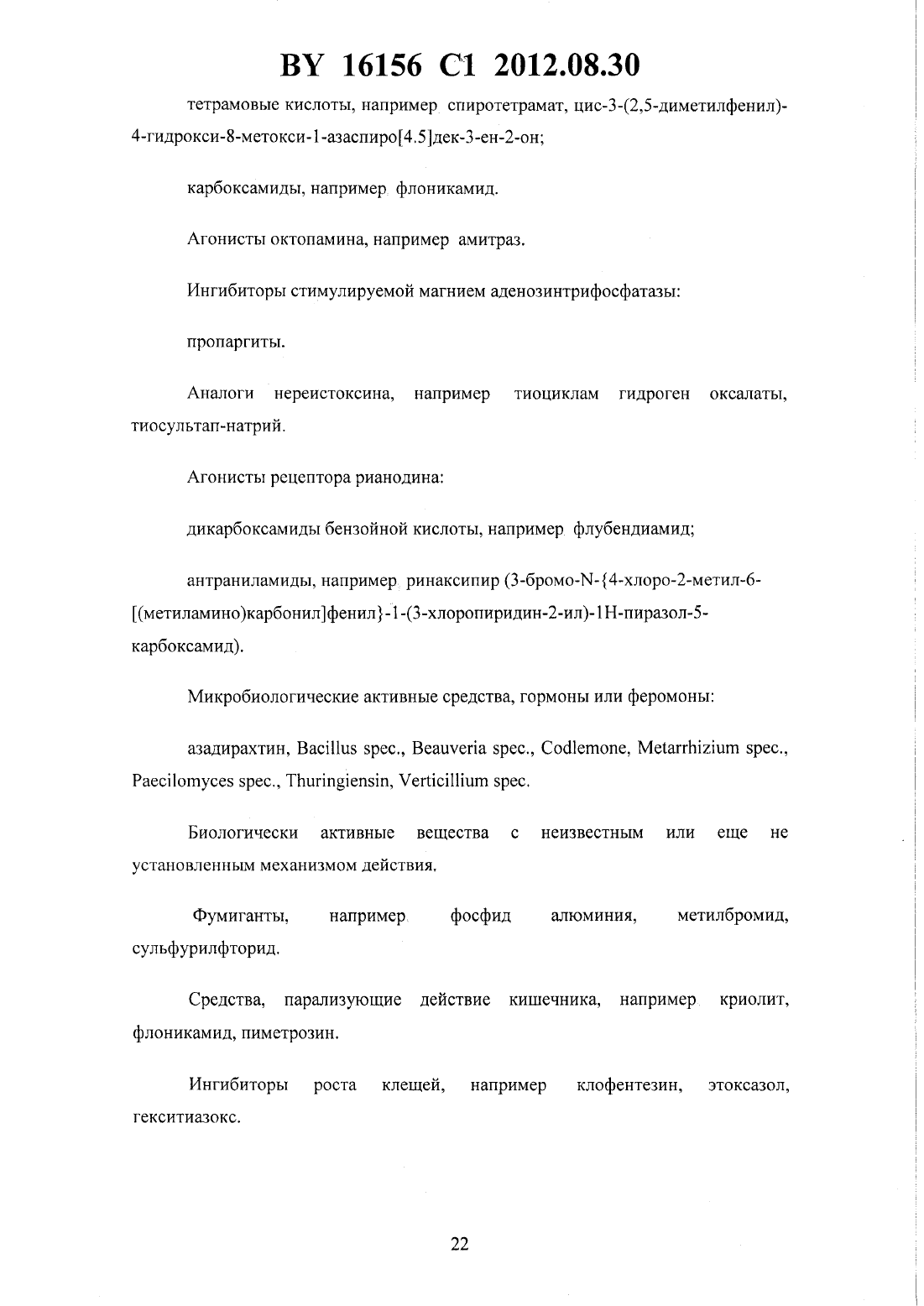 BY 16156 C1 2012.08.30

тетрамовые кислоты, например спиротетрамат, цис-3-(2,5-диметилфенил)-4-гидрокси-8-метокси-1-азаспиро[4.5]дек-3-ен-2-он;

карбоксамиды, например флоникамид.

Агонисты октопамина, например амитраз.

Ингибиторы стимулируемой магнием аденозинтрифосфатазы:

пропаргиты.

Аналоги нереистоксина, например тиоциклам гидроген оксалаты, тиосультап-натрий.

Агонисты рецептора рианодина:

дикарбоксамиды бензойной кислоты, например флубендиамид;

антраниламиды, например ринаксипир (3-бромо-N-{4-хлоро-2-метил-6-[(метиламино)карбонил]фенил}-1-(3-хлоропиридин-2-ил)-1H-пиразол-5-карбоксамид).

Микробиологические активные средства, гормоны или феромоны:

азадирахтин, Bacillus spec., Beauveria spec., Codlemone, Metarrhizium spec., Paecilomyces spec., Thuringiensin, Verticillium spec.

Биологически активные вещества с неизвестным или еще не установленным механизмом действия.

Фумиганты, например фосфид алюминия, метилбромид, сульфурилфторид.

Средства, парализующие действие кишечника, например криолит, флоникамид, пиметрозин.

Ингибиторы роста клещей, например клофентезин, этоксазол, гекситиазокс.

22